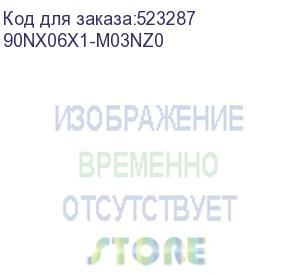 Код для заказа:523287
90NX06X1-M03NZ0

ИЗОБРАЖЕНИЕ
ВРЕМЕННО
ОТСУТСТВУЕТ
STORE